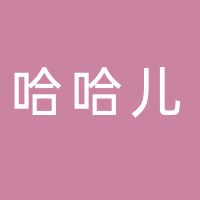 哈哈儿